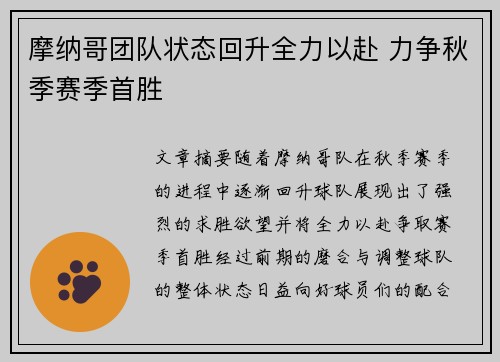 摩纳哥团队状态回升全力以赴 力争秋季赛季首胜

文章摘要随着摩纳哥队在秋季赛季的进程中逐渐回升球队展现出了强烈的求胜欲望并将全力以赴争取赛季首胜经过前期的磨合与调整球队的整体状态日益向好球员们的配合